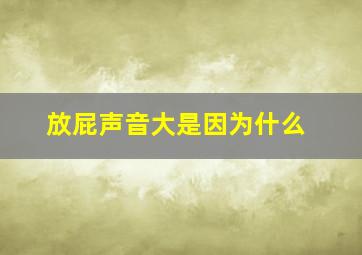 放屁声音大是因为什么